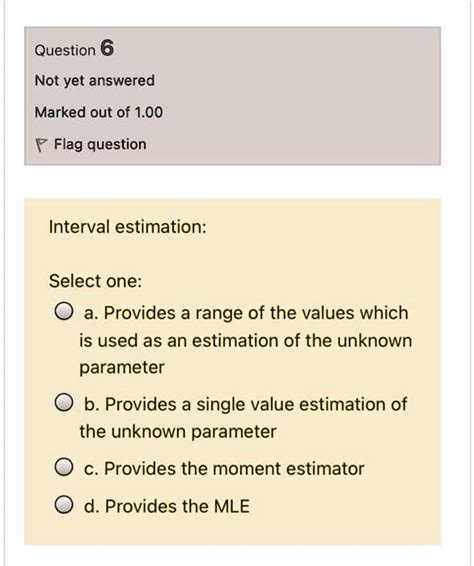 Question 6

Not yet answered

Marked out of 1.00

Flag question

Interval estimation:

Select one:

a. Provides a range of the values which is used as an estimation of the unknown parameter

b. Provides a single value estimation of the unknown parameter

c. Provides the moment estimator

d. Provides the MLE